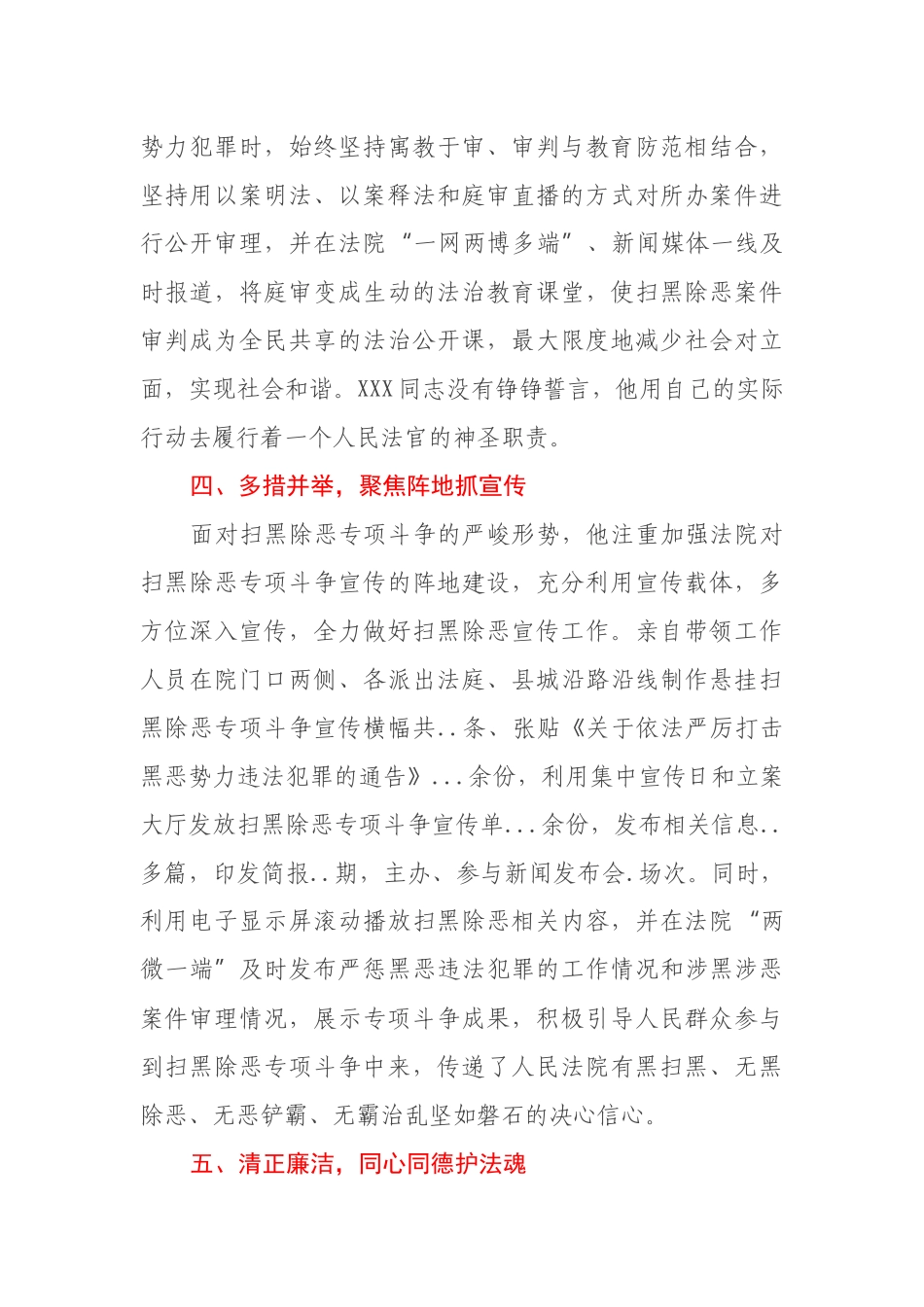 势力犯罪时，始终坚持寓教于审、审判与教育防范相结合，坚持用以案明法、以案释法和庭审直播的方式对所办案件进行公开审理，并在法院“一网两博多端”、新闻媒体一线及时报道，将庭审变成生动的法治教育课堂，使扫黑除恶案件审判成为全民共享的法治公开课，最大限度地减少社会对立面，实现社会和谐。XXX同志没有铮铮誓言，他用自己的实际行动去履行着一个人民法官的神圣职责。

四、多措并举，聚焦阵地抓宣传

面对扫黑除恶专项斗争的严峻形势，他注重加强法院对扫黑除恶专项斗争宣传的阵地建设，充分利用宣传载体，多方位深入宣传，全力做好扫黑除恶宣传工作。亲自带领工作人员在院门口两侧、各派出法庭、县城沿路沿线制作悬挂扫黑除恶专项斗争宣传横幅共..条、张贴《关于依法严厉打击黑恶势力违法犯罪的通告》...余份，利用集中宣传日和立案大厅发放扫黑除恶专项斗争宣传单...余份，发布相关信息..多篇，印发简报..期，主办、参与新闻发布会.场次。同时，利用电子显示屏滚动播放扫黑除恶相关内容，并在法院“两微一端”及时发布严惩黑恶违法犯罪的工作情况和涉黑涉恶案件审理情况，展示专项斗争成果，积极引导人民群众参与到扫黑除恶专项斗争中来，传递了人民法院有黑扫黑、无黑除恶、无恶铲霸、无霸治乱坚如磐石的决心信心。

五、清正廉洁，同心同德护法魂